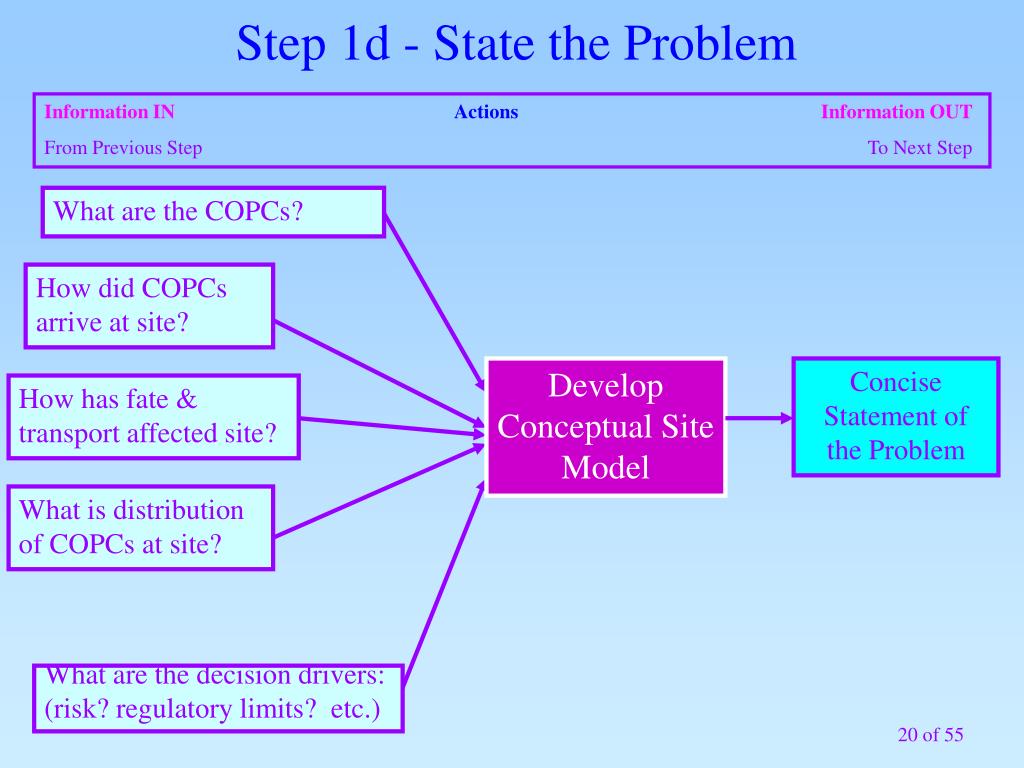 Step 1d - State the Problem

Information IN
From Previous Step

Actions

Information OUT
To Next Step

What are the COPCs?

How did COPCs arrive at site?

How has fate & transport affected site?

What is distribution of COPCs at site?

What are the decision drivers: (risk? regulatory limits? etc.)

Develop Conceptual Site Model

Concise Statement of the Problem

20 of 55